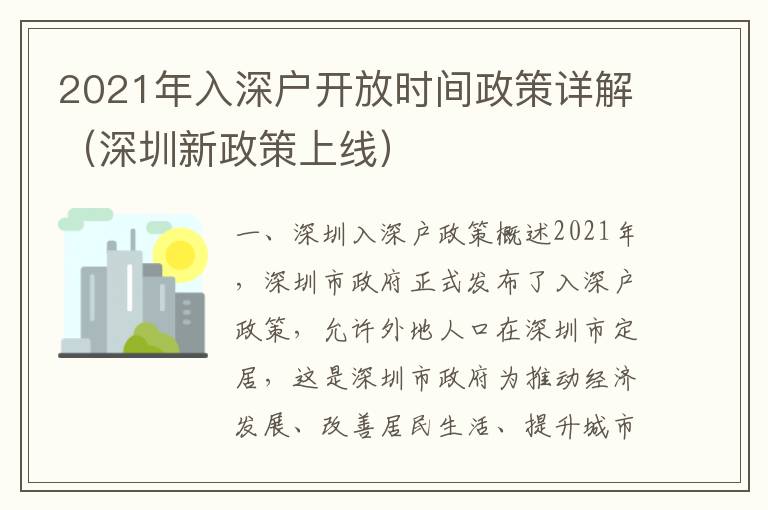 2021年入深户开放时间政策详解（深圳新政策上线）

一、深圳入深户政策概述2021年，深圳市政府正式发布了入深户政策，允许外地人口在深圳市定居，这是深圳市政府为推动经济发展、改善居民生活、提升城市